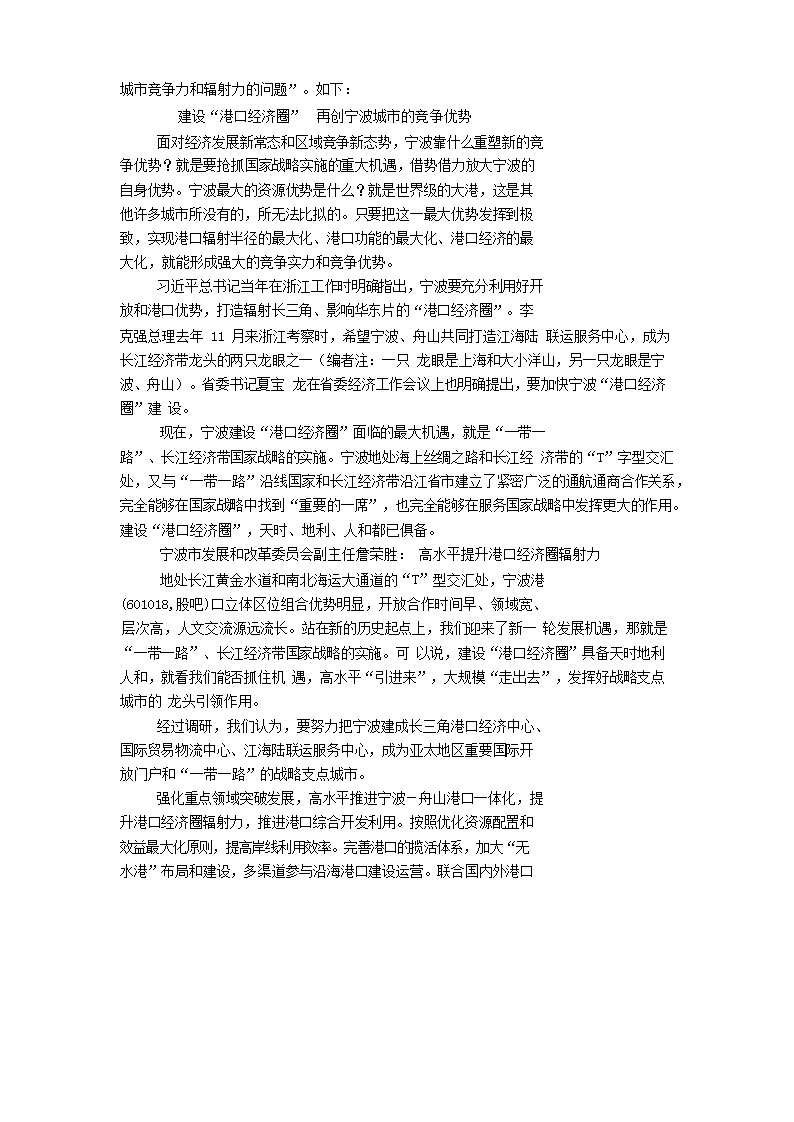 城市竞争力和辐射力的问题”。如下：

建设“港口经济圈” 再创宁波城市的竞争优势

面对经济发展新常态和区域竞争新态势，宁波靠什么重塑新的竞争优势？就是要抢抓国家战略实施的重大机遇，借势借力放大宁波的自身优势。宁波最大的资源优势是什么？就是世界级的大港，这是其他许多城市所没有的，所无法比拟的。只要把这一最大优势发挥到极致，实现港口辐射半径的最大化、港口功能的最大化、港口经济的最大化，就能形成强大的竞争实力和竞争优势。

习近平总书记当年在浙江工作时明确指出，宁波要充分利用好开放和港口优势，打造辐射长三角、影响华东片的“港口经济圈”。李克强总理去年 11 月来浙江考察时，希望宁波、舟山共同打造江海陆 联运服务中心，成为长江经济带龙头的两只龙眼之一（编者注：一只 龙眼是上海和大小洋山，另一只龙眼是宁波、舟山）。省委书记夏宝 龙在省委经济工作会议上也明确提出，要加快宁波“港口经济圈”建 设。

现在，宁波建设“港口经济圈”面临的最大机遇，就是“一带一路”、长江经济带国家战略的实施。宁波地处海上丝绸之路和长江经 济带的“T”字型交汇处，又与“一带一路”沿线国家和长江经济带沿江省市建立了紧密广泛的通航通商合作关系，完全能够在国家战略中找到“重要的一席”，也完全能够在服务国家战略中发挥更大的作用。建设“港口经济圈”，天时、地利、人和都已俱备。

宁波市发展和改革委员会副主任詹荣胜： 高水平提升港口经济圈辐射力

地处长江黄金水道和南北海运大通道的“T”型交汇处，宁波港(601018,股吧)口立体区位组合优势明显，开放合作时间早、领域宽、层次高，人文交流源远流长。站在新的历史起点上，我们迎来了新一 轮发展机遇，那就是“一带一路”、长江经济带国家战略的实施。可 以说，建设“港口经济圈”具备天时地利人和，就看我们能否抓住机 遇，高水平“引进来”，大规模“走出去”，发挥好战略支点城市的 龙头引领作用。

经过调研，我们认为，要努力把宁波建成长三角港口经济中心、国际贸易物流中心、江海陆联运服务中心，成为亚太地区重要国际开放门户和“一带一路”的战略支点城市。

强化重点领域突破发展，高水平推进宁波-舟山港口一体化，提升港口经济圈辐射力，推进港口综合开发利用。按照优化资源配置和效益最大化原则，提高岸线利用效率。完善港口的揽活体系，加大“无水港”布局和建设，多渠道参与沿海港口建设运营。联合国内外港口